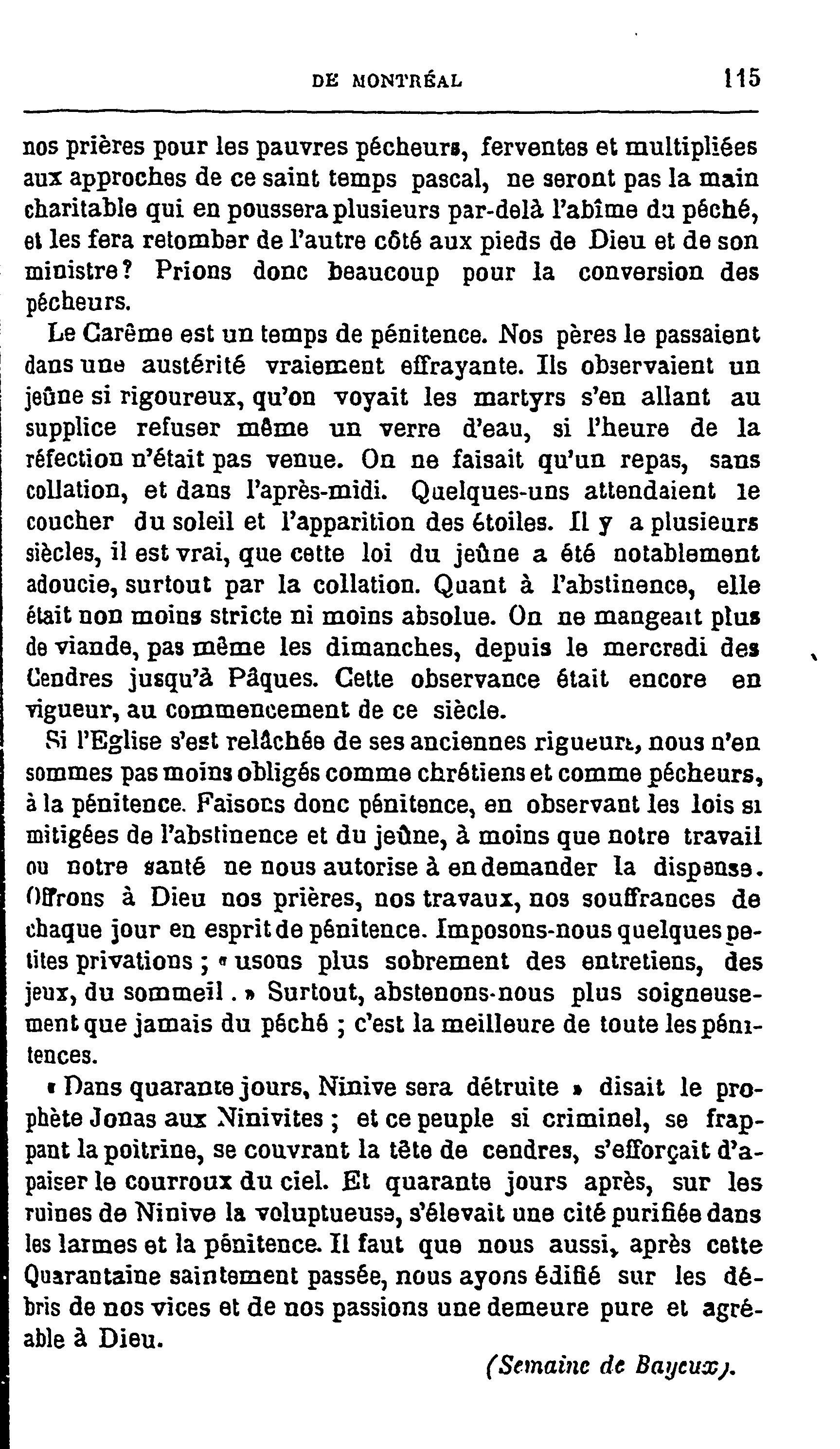 DE MONTRÉAL 115

nos prières pour les pauvres pécheurs, ferventes et multipliées aux approches de ce saint temps pascal, ne seront pas la main charitable qui en poussera plusieurs par-delà l'abîme du péché, et les fera retomber de l'autre côté aux pieds de Dieu et de son ministre? Prions donc beaucoup pour la conversion des pécheurs.

Le Carême est un temps de pénitence. Nos pères le passaient dans une austérité vraiement effrayante. Ils observaient un jeûne si rigoureux, qu'on voyait les martyrs s'en allant au supplice refuser même un verre d'eau, si l'heure de la réfection n'était pas venue. On ne faisait qu'un repas, sans collation, et dans l'après-midi. Quelques-uns attendaient le coucher du soleil et l'apparition des étoiles. Il y a plusieurs siècles, il est vrai, que cette loi du jeûne a été notablement adoucie, surtout par la collation. Quant à l'abstinence, elle était non moins stricte ni moins absolue. On ne mangeait plus de viande, pas même les dimanches, depuis le mercredi des Cendres jusqu'à Pâques. Cette observance était encore en vigueur, au commencement de ce siècle.

Si l'Eglise s'est relâchée de ses anciennes rigueurs, nous n'en sommes pas moins obligés comme chrétiens et comme pécheurs, à la pénitence. Faisons donc pénitence, en observant les lois si mitigées de l'abstinence et du jeûne, à moins que notre travail ou notre santé ne nous autorise à en demander la dispense. Offrons à Dieu nos prières, nos travaux, nos souffrances de chaque jour en esprit de pénitence. Imposons-nous quelques petites privations ; « usons plus sobrement des entretiens, des jeux, du sommeil. » Surtout, abstenons-nous plus soigneusement que jamais du péché ; c'est la meilleure de toute les pénitences.

« Dans quarante jours, Ninive sera détruite » disait le prophète Jonas aux Ninivites ; et ce peuple si criminel, se frappant la poitrine, se couvrant la tête de cendres, s'efforçait d'apaiser le courroux du ciel. Et quarante jours après, sur les ruines de Ninive la voluptueuse, s'élevait une cité purifiée dans les larmes et la pénitence. Il faut que nous aussi, après cette Quarantaine saintement passée, nous ayons édifié sur les débris de nos vices et de nos passions une demeure pure et agréable à Dieu.

(Semaine de Bayeux).